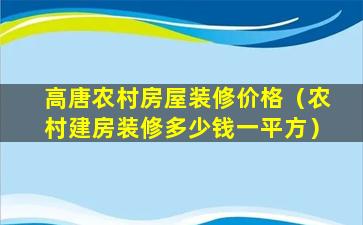 高唐农村房屋装修价格（农村建房装修多少钱一平方）